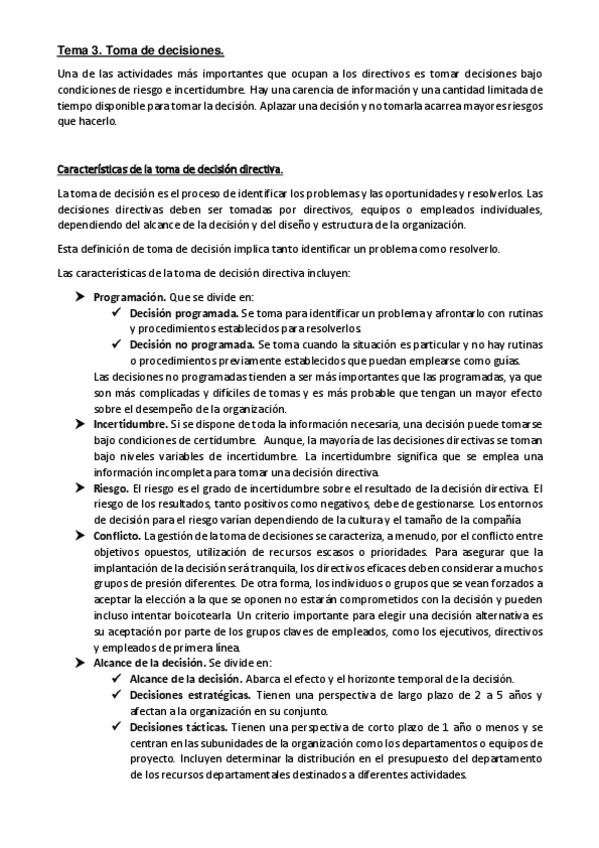 Tema 3. Toma de decisiones.

Una de las actividades más importantes que ocupan a los directivos es tomar decisiones bajo condiciones de riesgo e incertidumbre. Hay una carencia de información y una cantidad limitada de tiempo disponible para tomar la decisión. Aplazar una decisión y no tomarla acarrea mayores riesgos que hacerlo.

Características de la toma de decisión directiva.

La toma de decisión es el proceso de identificar los problemas y las oportunidades y resolverlos. Las decisiones directivas deben ser tomadas por directivos, equipos o empleados individuales, dependiendo del alcance de la decisión y del diseño y estructura de la organización.

Esta definición de toma de decisión implica tanto identificar un problema como resolverlo.

Las características de la toma de decisión directiva incluyen:

➤ Programación. Que se divide en:
✓ Decisión programada. Se toma para identificar un problema y afrontarlo con rutinas y procedimientos establecidos para resolverlos.
✓ Decisión no programada. Se toma cuando la situación es particular y no hay rutinas o procedimientos previamente establecidos que puedan emplearse como guías.
Las decisiones no programadas tienden a ser más importantes que las programadas, ya que son más complicadas y difíciles de tomas y es más probable que tengan un mayor efecto sobre el desempeño de la organización.
➤ Incertidumbre. Si se dispone de toda la información necesaria, una decisión puede tomarse bajo condiciones de certidumbre. Aunque, la mayoría de las decisiones directivas se toman bajo niveles variables de incertidumbre. La incertidumbre significa que se emplea una información incompleta para tomar una decisión directiva.
➤ Riesgo. El riesgo es el grado de incertidumbre sobre el resultado de la decisión directiva. El riesgo de los resultados, tanto positivos como negativos, debe de gestionarse. Los entornos de decisión para el riesgo varían dependiendo de la cultura y el tamaño de la compañía
➤ Conflicto. La gestión de la toma de decisiones se caracteriza, a menudo, por el conflicto entre objetivos opuestos, utilización de recursos escasos o prioridades. Para asegurar que la implantación de la decisión será tranquila, los directivos eficaces deben considerar a muchos grupos de presión diferentes. De otra forma, los individuos o grupos que se vean forzados a aceptar la elección a la que se oponen no estarán comprometidos con la decisión y pueden incluso intentar boicotearla. Un criterio importante para elegir una decisión alternativa es su aceptación por parte de los grupos claves de empleados, como los ejecutivos, directivos y empleados de primera línea.
➤ Alcance de la decisión. Se divide en:
✓ Alcance de la decisión. Abarca el efecto y el horizonte temporal de la decisión.
✓ Decisiones estratégicas. Tienen una perspectiva de largo plazo de 2 a 5 años y afectan a la organización en su conjunto.
✓ Decisiones tácticas. Tienen una perspectiva de corto plazo de 1 año o menos y se centran en las subunidades de la organización como los departamentos o equipos de proyecto. Incluyen determinar la distribución en el presupuesto del departamento de los recursos departamentales destinados a diferentes actividades.